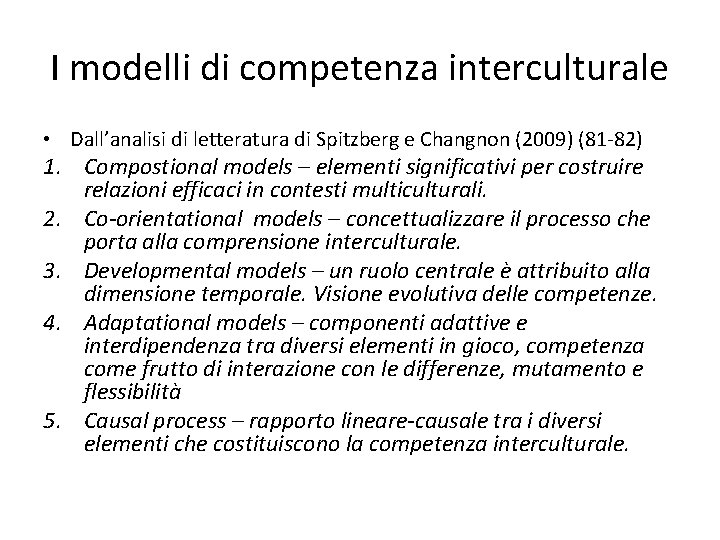 I modelli di competenza interculturale

• Dall'analisi di letteratura di Spitzberg e Changnon (2009) (81-82)

1. Compostional models – elementi significativi per costruire relazioni efficaci in contesti multiculturali.
2. Co-orientational models – concettualizzare il processo che porta alla comprensione interculturale.
3. Developmental models – un ruolo centrale è attribuito alla dimensione temporale. Visione evolutiva delle competenze.
4. Adaptational models – componenti adattive e interdipendenza tra diversi elementi in gioco, competenza come frutto di interazione con le differenze, mutamento e flessibilità
5. Causal process – rapporto lineare-causale tra i diversi elementi che costituiscono la competenza interculturale.